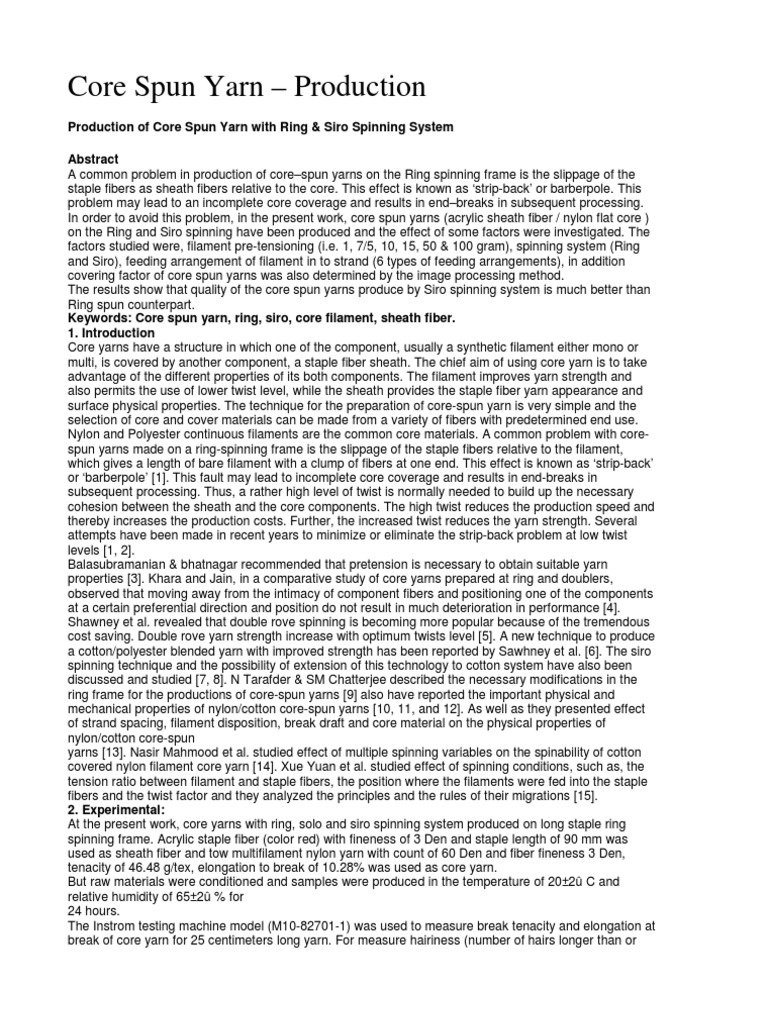 Core Spun Yarn – Production

Production of Core Spun Yarn with Ring & Siro Spinning System

Abstract
A common problem in production of core–spun yarns on the Ring spinning frame is the slippage of the staple fibers as sheath fibers relative to the core. This effect is known as 'strip-back' or barberpole. This problem may lead to an incomplete core coverage and results in end–breaks in subsequent processing. In order to avoid this problem, in the present work, core spun yarns (acrylic sheath fiber / nylon flat core ) on the Ring and Siro spinning have been produced and the effect of some factors were investigated. The factors studied were, filament pre-tensioning (i.e. 1, 7/5, 10, 15, 50 & 100 gram), spinning system (Ring and Siro), feeding arrangement of filament in to strand (6 types of feeding arrangements), in addition covering factor of core spun yarns was also determined by the image processing method.
The results show that quality of the core spun yarns produce by Siro spinning system is much better than Ring spun counterpart.
Keywords: Core spun yarn, ring, siro, core filament, sheath fiber.
1. Introduction
Core yarns have a structure in which one of the component, usually a synthetic filament either mono or multi, is covered by another component, a staple fiber sheath. The chief aim of using core yarn is to take advantage of the different properties of its both components. The filament improves yarn strength and also permits the use of lower twist level, while the sheath provides the staple fiber yarn appearance and surface physical properties. The technique for the preparation of core-spun yarn is very simple and the selection of core and cover materials can be made from a variety of fibers with predetermined end use. Nylon and Polyester continuous filaments are the common core materials. A common problem with core-spun yarns made on a ring-spinning frame is the slippage of the staple fibers relative to the filament, which gives a length of bare filament with a clump of fibers at one end. This effect is known as 'strip-back' or 'barberpole' [1]. This fault may lead to incomplete core coverage and results in end-breaks in subsequent processing. Thus, a rather high level of twist is normally needed to build up the necessary cohesion between the sheath and the core components. The high twist reduces the production speed and thereby increases the production costs. Further, the increased twist reduces the yarn strength. Several attempts have been made in recent years to minimize or eliminate the strip-back problem at low twist levels [1, 2].
Balasubramanian & bhatnagar recommended that pretension is necessary to obtain suitable yarn properties [3]. Khara and Jain, in a comparative study of core yarns prepared at ring and doublers, observed that moving away from the intimacy of component fibers and positioning one of the components at a certain preferential direction and position do not result in much deterioration in performance [4]. Shawney et al. revealed that double rove spinning is becoming more popular because of the tremendous cost saving. Double rove yarn strength increase with optimum twists level [5]. A new technique to produce a cotton/polyester blended yarn with improved strength has been reported by Sawhney et al. [6]. The siro spinning technique and the possibility of extension of this technology to cotton system have also been discussed and studied [7, 8]. N Tarafder & SM Chatterjee described the necessary modifications in the ring frame for the productions of core-spun yarns [9] also have reported the important physical and mechanical properties of nylon/cotton core-spun yarns [10, 11, and 12]. As well as they presented effect of strand spacing, filament disposition, break draft and core material on the physical properties of nylon/cotton core-spun
yarns [13]. Nasir Mahmood et al. studied effect of multiple spinning variables on the spinability of cotton covered nylon filament core yarn [14]. Xue Yuan et al. studied effect of spinning conditions, such as, the tension ratio between filament and staple fibers, the position where the filaments were fed into the staple fibers and the twist factor and they analyzed the principles and the rules of their migrations [15].
2. Experimental:
At the present work, core yarns with ring, solo and siro spinning system produced on long staple ring spinning frame. Acrylic staple fiber (color red) with fineness of 3 Den and staple length of 90 mm was used as sheath fiber and tow multifilament nylon yarn with count of 60 Den and fiber fineness 3 Den, tenacity of 46.48 g/tex, elongation to break of 10.28% was used as core yarn.
But raw materials were conditioned and samples were produced in the temperature of 20±2û C and relative humidity of 65±2û % for
24 hours.
The Instrom testing machine model (M10-82701-1) was used to measure break tenacity and elongation at break of core yarn for 25 centimeters long yarn. For measure hairiness (number of hairs longer than or